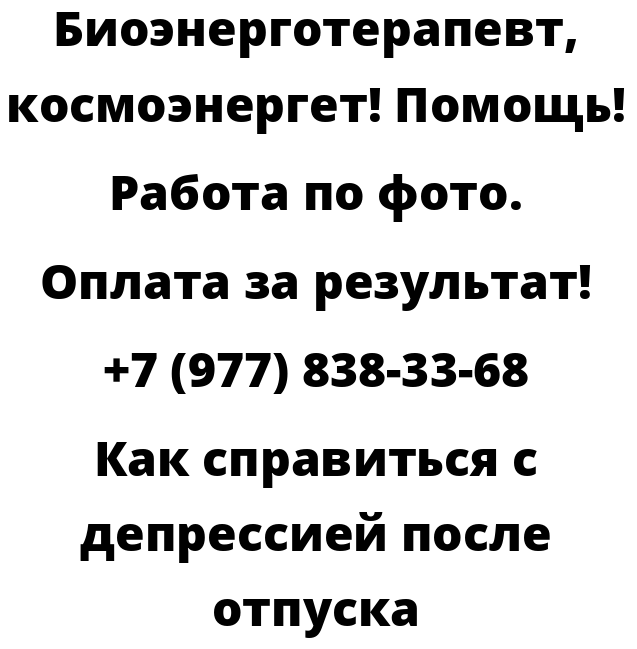 Биоэнерготерапевт, космоэнергет! Помощь! Работа по фото. Оплата за результат! +7 (977) 838-33-68 Как справиться с депрессией после отпуска